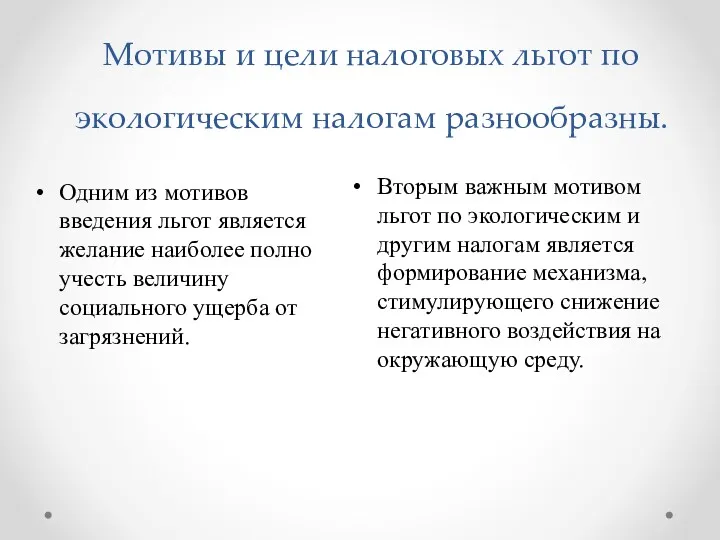 Мотивы и цели налоговых льгот по экологическим налогам разнообразны.

• Одним из мотивов введения льгот является желание наиболее полно учесть величину социального ущерба от загрязнений.

• Вторым важным мотивом льгот по экологическим и другим налогам является формирование механизма, стимулирующего снижение негативного воздействия на окружающую среду.